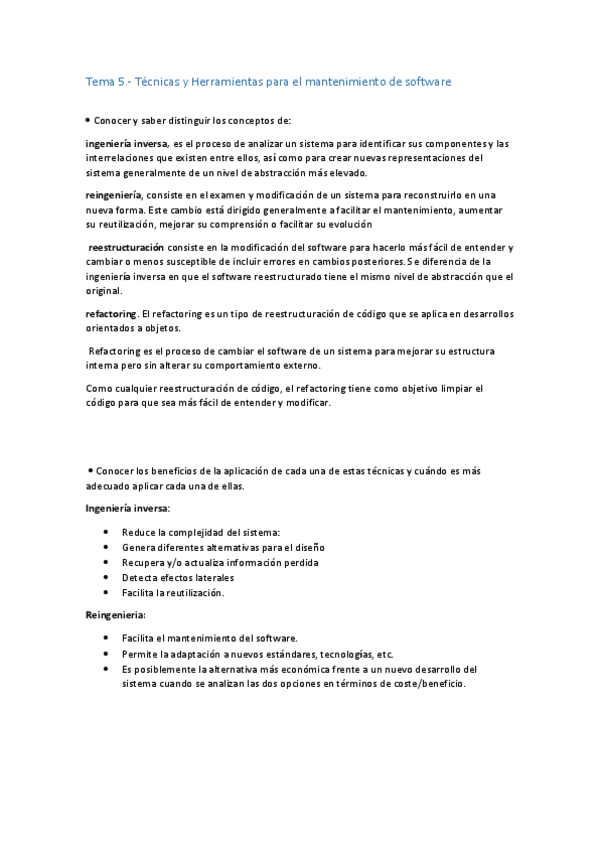 Tema 5.- Técnicas y Herramientas para el mantenimiento de software

• Conocer y saber distinguir los conceptos de:

ingeniería inversa, es el proceso de analizar un sistema para identificar sus componentes y las interrelaciones que existen entre ellos, así como para crear nuevas representaciones del sistema generalmente de un nivel de abstracción más elevado.

reingeniería, consiste en el examen y modificación de un sistema para reconstruirlo en una nueva forma. Este cambio está dirigido generalmente a facilitar el mantenimiento, aumentar su reutilización, mejorar su comprensión o facilitar su evolución

reestructuración consiste en la modificación del software para hacerlo más fácil de entender y cambiar o menos susceptible de incluir errores en cambios posteriores. Se diferencia de la ingeniería inversa en que el software reestructurado tiene el mismo nivel de abstracción que el original.

refactoring. El refactoring es un tipo de reestructuración de código que se aplica en desarrollos orientados a objetos.

Refactoring es el proceso de cambiar el software de un sistema para mejorar su estructura interna pero sin alterar su comportamiento externo.

Como cualquier reestructuración de código, el refactoring tiene como objetivo limpiar el código para que sea más fácil de entender y modificar.

• Conocer los beneficios de la aplicación de cada una de estas técnicas y cuándo es más adecuado aplicar cada una de ellas.

Ingeniería inversa:

• Reduce la complejidad del sistema:
• Genera diferentes alternativas para el diseño
• Recupera y/o actualiza información perdida
• Detecta efectos laterales
• Facilita la reutilización.

Reingenieria:

• Facilita el mantenimiento del software.
• Permite la adaptación a nuevos estándares, tecnologías, etc.
• Es posiblemente la alternativa más económica frente a un nuevo desarrollo del sistema cuando se analizan las dos opciones en términos de coste/beneficio.